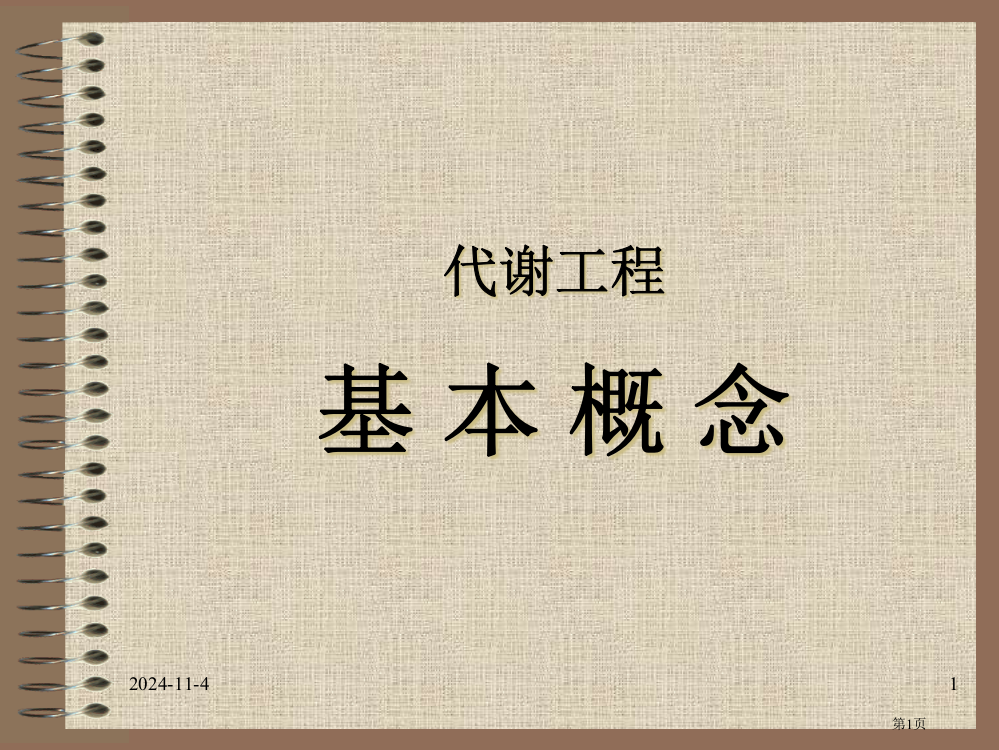 代谢工程

基 本 概 念

2024-11-4

1

第1页